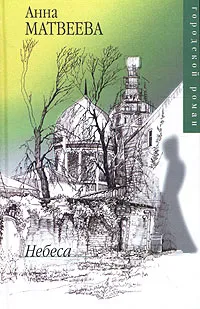 Анна
МАТВЕЕВА

городской роман

Небеса